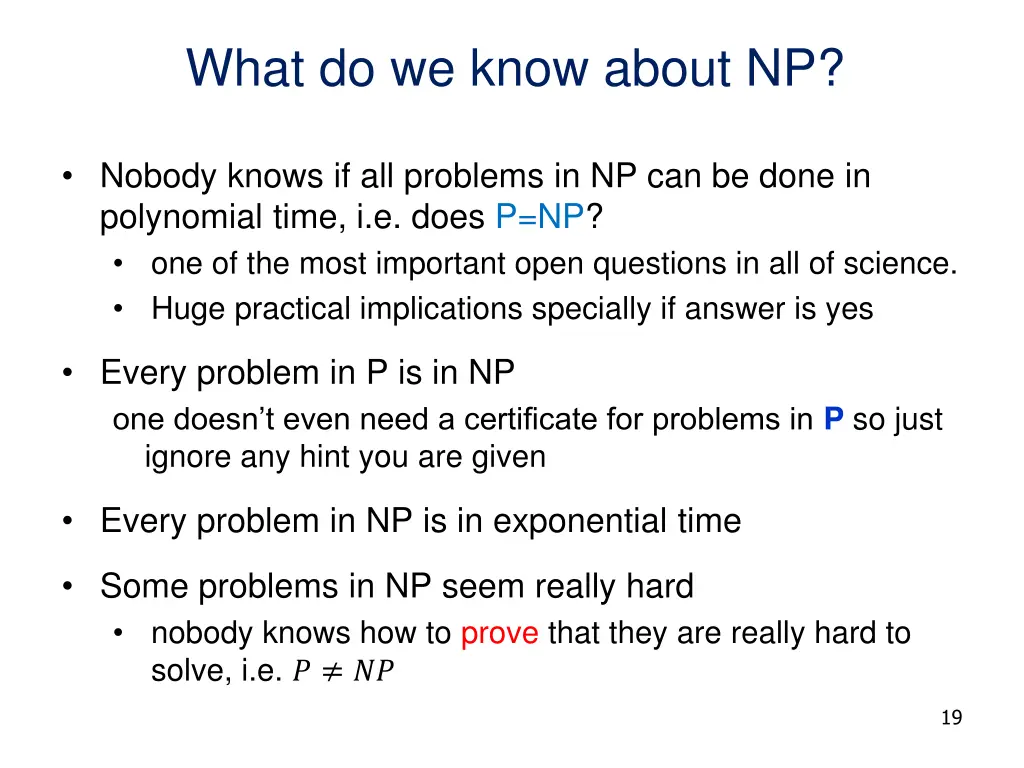 What do we know about NP?

• Nobody knows if all problems in NP can be done in polynomial time, i.e. does P=NP?
  • one of the most important open questions in all of science.
  • Huge practical implications specially if answer is yes

• Every problem in P is in NP
  one doesn't even need a certificate for problems in P so just ignore any hint you are given

• Every problem in NP is in exponential time

• Some problems in NP seem really hard
  • nobody knows how to prove that they are really hard to solve, i.e. $P \neq NP$

19